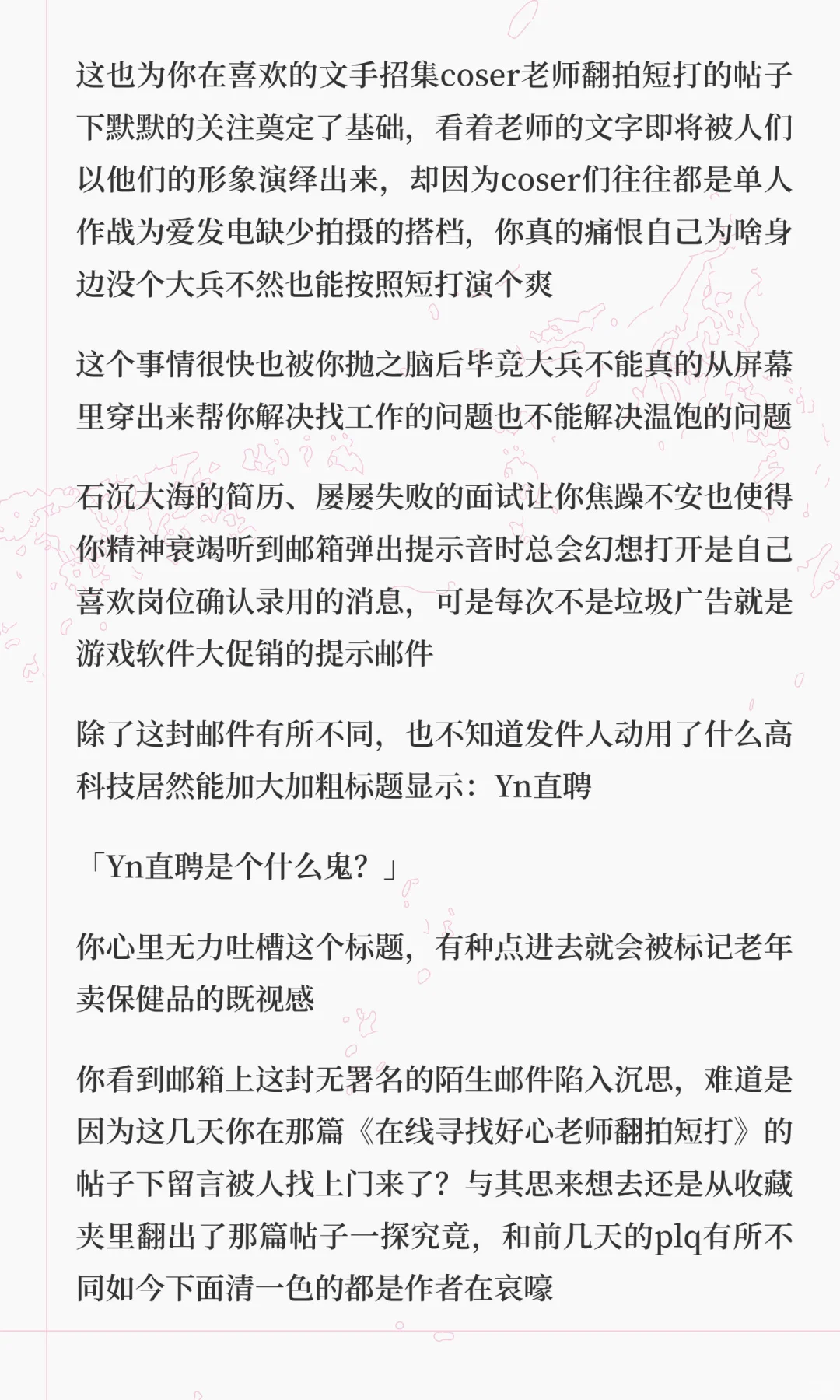 这也为你在喜欢的文手招集coser老师翻拍短打的帖子下默默的关注奠定了基础，看着老师的文字即将被人们以他们的形象演绎出来，却因为coser们往往都是单人作战为爱发电缺少拍摄的搭档，你真的痛恨自己为啥身边没个大兵不然也能按照短打演个爽

这个事情很快也被你抛之脑后毕竟大兵不能真的从屏幕里穿出来帮你解决找工作的问题也不能解决温饱的问题

石沉大海的简历、屡屡失败的面试让你焦躁不安也使得你精神衰竭听到邮箱弹出提示音时总会幻想打开是自己喜欢岗位确认录用的消息，可是每次不是垃圾广告就是游戏软件大促销的提示邮件

除了这封邮件有所不同，也不知道发件人动用了什么高科技居然能加大加粗标题显示：Yn直聘

「Yn直聘是个什么鬼？」

你心里无力吐槽这个标题，有种点进去就会被标记老年卖保健品的既视感

你看到邮箱上这封无署名的陌生邮件陷入沉思，难道是因为这几天你在那篇《在线寻找好心老师翻拍短打》的帖子下留言被人找上门来了？与其思来想去还是从收藏夹里翻出了那篇帖子一探究竟，和前几天的plq有所不同如今下面清一色的都是作者在哀嚎